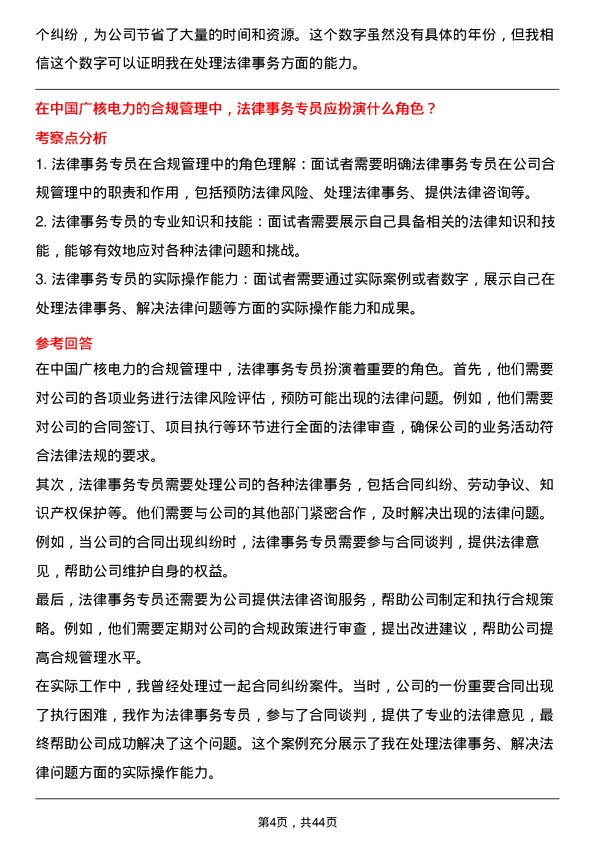 个纠纷，为公司节省了大量的时间和资源。这个数字虽然没有具体的年份，但我相信这个数字可以证明我在处理法律事务方面的能力。

在中国广核电力的合规管理中，法律事务专员应扮演什么角色？

考察点分析

1. 法律事务专员在合规管理中的角色理解：面试者需要明确法律事务专员在公司合规管理中的职责和作用，包括预防法律风险、处理法律事务、提供法律咨询等。

2. 法律事务专员的专业知识和技能：面试者需要展示自己具备相关的法律知识和技能，能够有效地应对各种法律问题和挑战。

3. 法律事务专员的实际操作能力：面试者需要通过实际案例或者数字，展示自己在处理法律事务、解决法律问题等方面的实际操作能力和成果。

参考回答

在中国广核电力的合规管理中，法律事务专员扮演着重要的角色。首先，他们需要对公司的各项业务进行法律风险评估，预防可能出现的法律问题。例如，他们需要对公司的合同签订、项目执行等环节进行全面的法律审查，确保公司的业务活动符合法律法规的要求。

其次，法律事务专员需要处理公司的各种法律事务，包括合同纠纷、劳动争议、知识产权保护等。他们需要与公司的其他部门紧密合作，及时解决出现的法律问题。例如，当公司的合同出现纠纷时，法律事务专员需要参与合同谈判，提供法律意见，帮助公司维护自身的权益。

最后，法律事务专员还需要为公司提供法律咨询服务，帮助公司制定和执行合规策略。例如，他们需要定期对公司的合规政策进行审查，提出改进建议，帮助公司提高合规管理水平。

在实际工作中，我曾经处理过一起合同纠纷案件。当时，公司的一份重要合同出现了执行困难，我作为法律事务专员，参与了合同谈判，提供了专业的法律意见，最终帮助公司成功解决了这个问题。这个案例充分展示了我在处理法律事务、解决法律问题方面的实际操作能力。

第4页，共44页